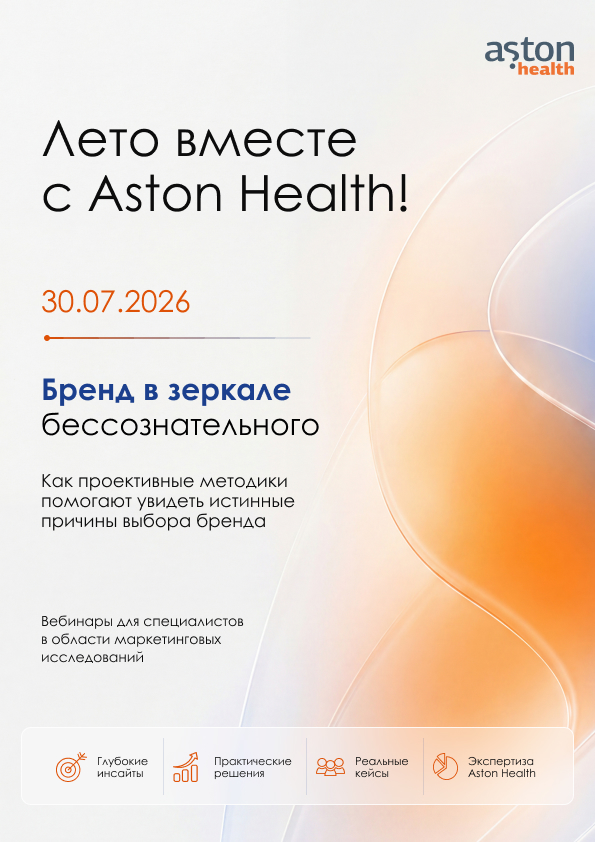 aston
health

Лето вместе
с Aston Health!

30.07.2026

Бренд в зеркале
бессознательного

Как проективные методики помогают увидеть истинные причины выбора бренда

Вебинары для специалистов в области маркетинговых исследований

Глубокие
инсайты

Практические
решения

Реальные
кейсы

Экспертиза
Aston Health